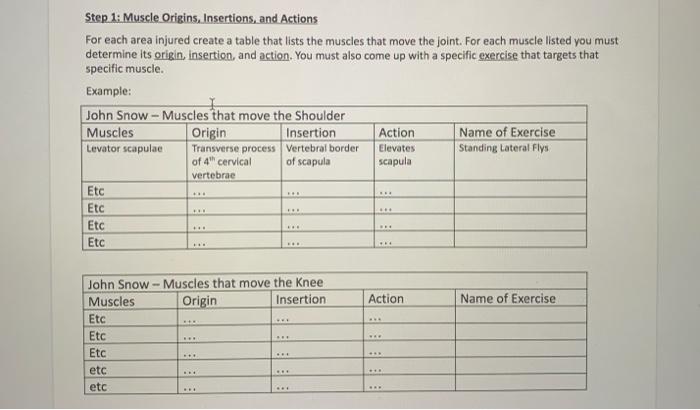 Step 1: Muscle Origins, Insertions, and Actions

For each area injured create a table that lists the muscles that move the joint. For each muscle listed you must determine its origin, insertion, and action. You must also come up with a specific exercise that targets that specific muscle.

Example:

John Snow – Muscles that move the Shoulder

| Muscles | Origin | Insertion | Action | Name of Exercise |
|---|---|---|---|---|
| Levator scapulae | Transverse process of $4^{th}$ cervical vertebrae | Vertebral border of scapula | Elevates scapula | Standing Lateral Flys |
| Etc | ... | ... | ... | |
| Etc | ... | ... | ... | |
| Etc | ... | ... | ... | |
| Etc | ... | ... | ... | |

John Snow – Muscles that move the Knee

| Muscles | Origin | Insertion | Action | Name of Exercise |
|---|---|---|---|---|
| Etc | ... | ... | ... | |
| Etc | ... | ... | ... | |
| Etc | ... | ... | ... | |
| etc | ... | ... | ... | |
| etc | ... | ... | ... | |